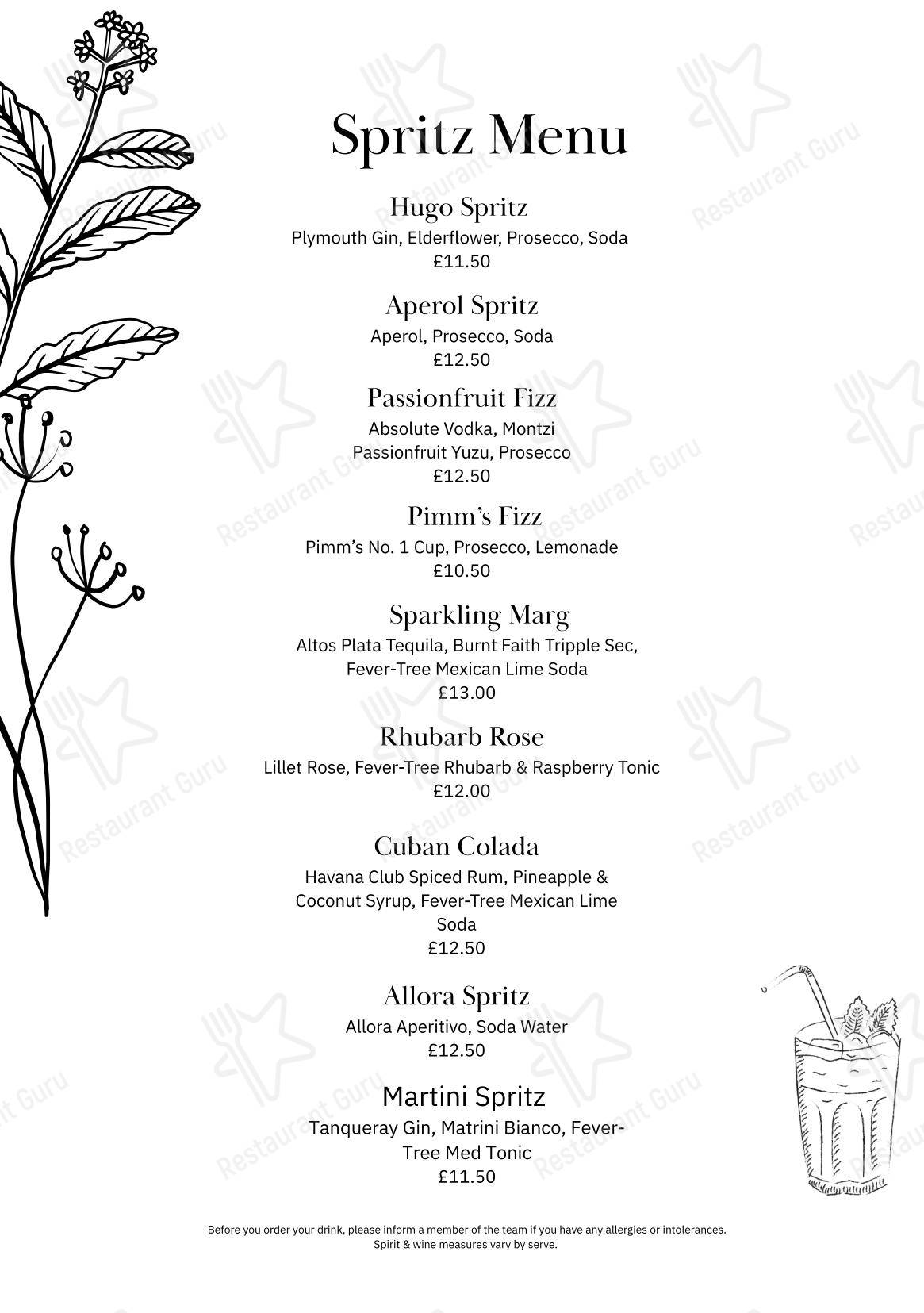 Spritz Menu

Hugo Spritz
Plymouth Gin, Elderflower, Prosecco, Soda
£11.50

Aperol Spritz
Aperol, Prosecco, Soda
£12.50

Passionfruit Fizz
Absolute Vodka, Montzi Passionfruit Yuzu, Prosecco
£12.50

Pimm's Fizz
Pimm's No. 1 Cup, Prosecco, Lemonade
£10.50

Sparkling Marg
Altos Plata Tequila, Burnt Faith Tripple Sec, Fever-Tree Mexican Lime Soda
£13.00

Rhubarb Rose
Lillet Rose, Fever-Tree Rhubarb & Raspberry Tonic
£12.00

Cuban Colada
Havana Club Spiced Rum, Pineapple & Coconut Syrup, Fever-Tree Mexican Lime Soda
£12.50

Allora Spritz
Allora Aperitivo, Soda Water
£12.50

Martini Spritz
Tanqueray Gin, Matrini Bianco, Fever-Tree Med Tonic
£11.50

Before you order your drink, please inform a member of the team if you have any allergies or intolerances.
Spirit & wine measures vary by serve.

Restaurant Guru